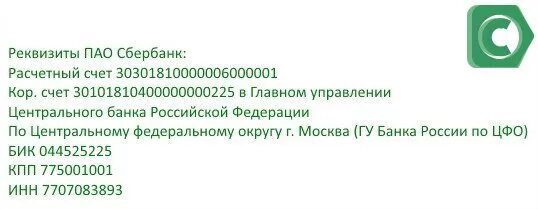 Реквизиты ПАО Сбербанк:
Расчетный счет 30301810000006000001
Кор. счет 30101810400000000225 в Главном управлении
Центрального банка Российской Федерации
По Центральному федеральному округу г. Москва (ГУ Банка России по ЦФО)
БИК 044525225
КПП 775001001
ИНН 7707083893